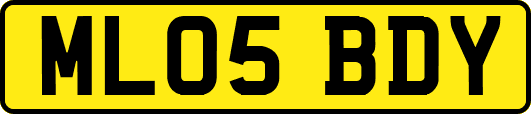 ML05 BDY